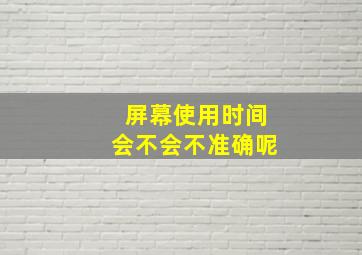 屏幕使用时间
会不会不准确呢